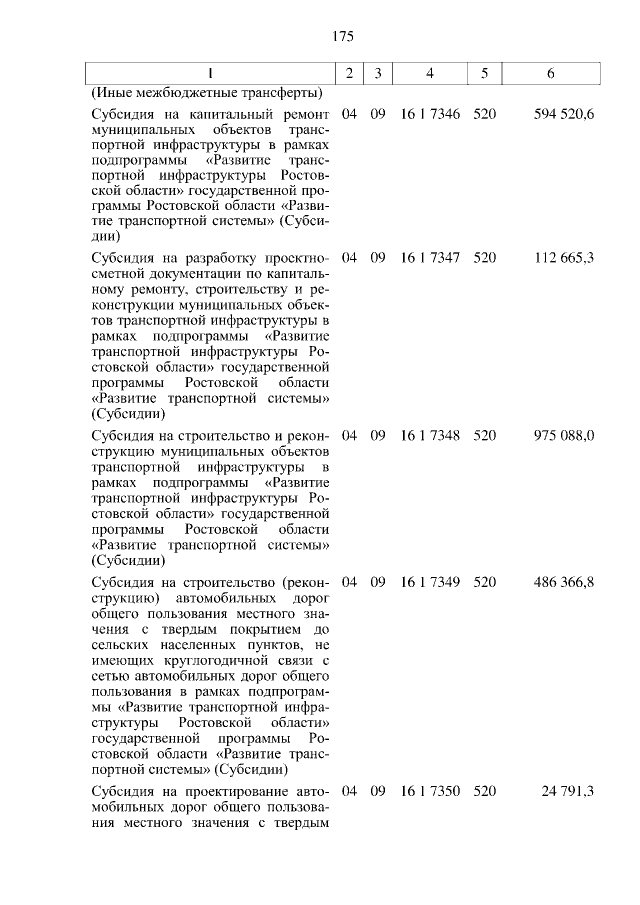 175

| 1 | 2 | 3 | 4 | 5 | 6 |
|---|---|---|---|---|---|
| (Иные межбюджетные трансферты) | | | | | |
| Субсидия на капитальный ремонт муниципальных объектов транспортной инфраструктуры в рамках подпрограммы «Развитие транспортной инфраструктуры Ростовской области» государственной программы Ростовской области «Развитие транспортной системы» (Субсидии) | 04 | 09 | 16 1 7346 | 520 | 594 520,6 |
| Субсидия на разработку проектно-сметной документации по капитальному ремонту, строительству и реконструкции муниципальных объектов транспортной инфраструктуры в рамках подпрограммы «Развитие транспортной инфраструктуры Ростовской области» государственной программы Ростовской области «Развитие транспортной системы» (Субсидии) | 04 | 09 | 16 1 7347 | 520 | 112 665,3 |
| Субсидия на строительство и реконструкцию муниципальных объектов транспортной инфраструктуры в рамках подпрограммы «Развитие транспортной инфраструктуры Ростовской области» государственной программы Ростовской области «Развитие транспортной системы» (Субсидии) | 04 | 09 | 16 1 7348 | 520 | 975 088,0 |
| Субсидия на строительство (реконструкцию) автомобильных дорог общего пользования местного значения с твердым покрытием до сельских населенных пунктов, не имеющих круглогодичной связи с сетью автомобильных дорог общего пользования в рамках подпрограммы «Развитие транспортной инфраструктуры Ростовской области» государственной программы Ростовской области «Развитие транспортной системы» (Субсидии) | 04 | 09 | 16 1 7349 | 520 | 486 366,8 |
| Субсидия на проектирование автомобильных дорог общего пользования местного значения с твердым | 04 | 09 | 16 1 7350 | 520 | 24 791,3 |